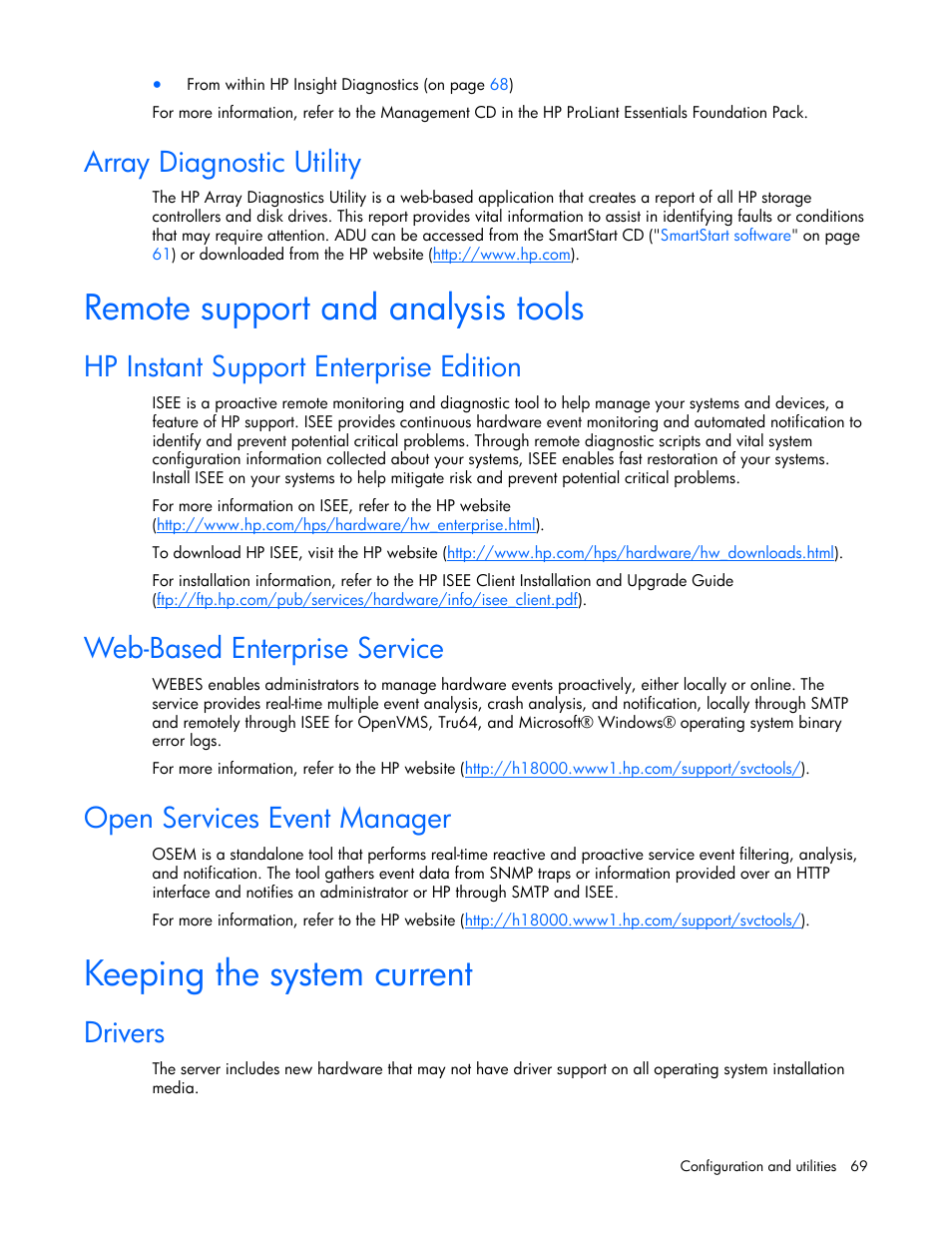 • From within HP Insight Diagnostics (on page 68)

For more information, refer to the Management CD in the HP ProLiant Essentials Foundation Pack.

Array Diagnostic Utility

The HP Array Diagnostics Utility is a web-based application that creates a report of all HP storage controllers and disk drives. This report provides vital information to assist in identifying faults or conditions that may require attention. ADU can be accessed from the SmartStart CD ("SmartStart software" on page 61) or downloaded from the HP website (http://www.hp.com).

Remote support and analysis tools

HP Instant Support Enterprise Edition

ISEE is a proactive remote monitoring and diagnostic tool to help manage your systems and devices, a feature of HP support. ISEE provides continuous hardware event monitoring and automated notification to identify and prevent potential critical problems. Through remote diagnostic scripts and vital system configuration information collected about your systems, ISEE enables fast restoration of your systems. Install ISEE on your systems to help mitigate risk and prevent potential critical problems.

For more information on ISEE, refer to the HP website (http://www.hp.com/hps/hardware/hw_enterprise.html).

To download HP ISEE, visit the HP website (http://www.hp.com/hps/hardware/hw_downloads.html).

For installation information, refer to the HP ISEE Client Installation and Upgrade Guide (ftp://ftp.hp.com/pub/services/hardware/info/isee_client.pdf).

Web-Based Enterprise Service

WEBES enables administrators to manage hardware events proactively, either locally or online. The service provides real-time multiple event analysis, crash analysis, and notification, locally through SMTP and remotely through ISEE for OpenVMS, Tru64, and Microsoft® Windows® operating system binary error logs.

For more information, refer to the HP website (http://h18000.www1.hp.com/support/svctools/).

Open Services Event Manager

OSEM is a standalone tool that performs real-time reactive and proactive service event filtering, analysis, and notification. The tool gathers event data from SNMP traps or information provided over an HTTP interface and notifies an administrator or HP through SMTP and ISEE.

For more information, refer to the HP website (http://h18000.www1.hp.com/support/svctools/).

Keeping the system current

Drivers

The server includes new hardware that may not have driver support on all operating system installation media.

Configuration and utilities 69